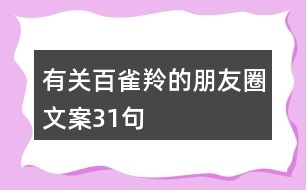 有关百雀羚的朋友圈文案31句